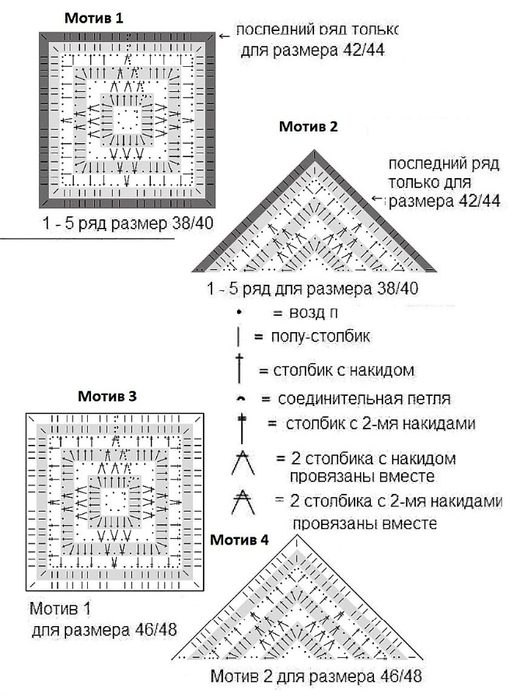 Мотив 1

последний ряд только для размера 42/44

1 - 5 ряд размер 38/40

Мотив 2

последний ряд только для размера 42/44

1 - 5 ряд для размера 38/40

= возд п

= полу-столбик

= столбик с накидом

= соединительная петля

= столбик с 2-мя накидами

= 2 столбика с накидом провязаны вместе

= 2 столбика с 2-мя накидами провязаны вместе

Мотив 3

Мотив 1 для размера 46/48

Мотив 4

Мотив 2 для размера 46/48